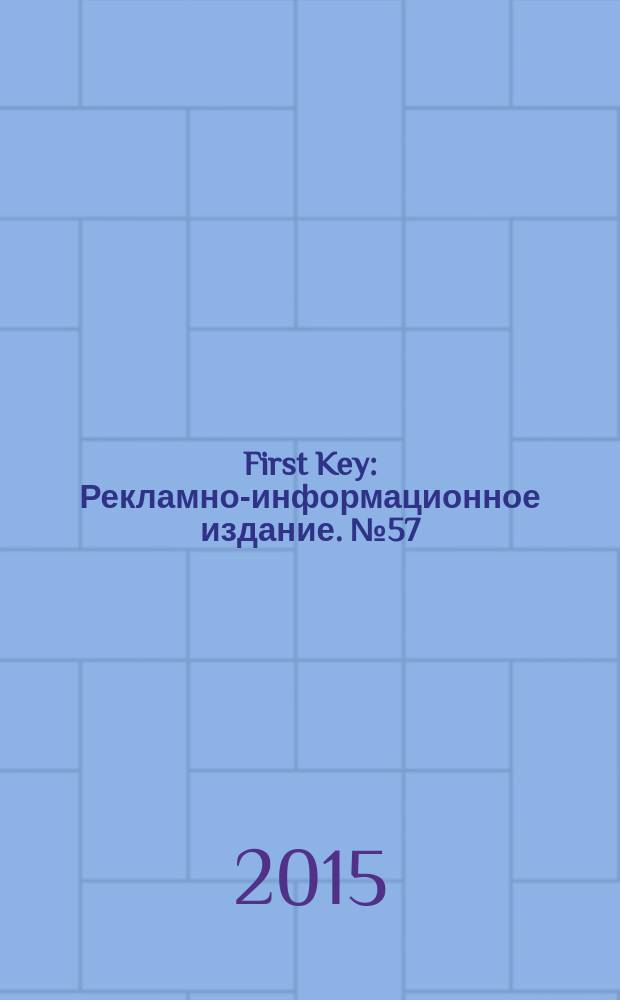 First Key:
Рекламно-информационное издание. №57

2015